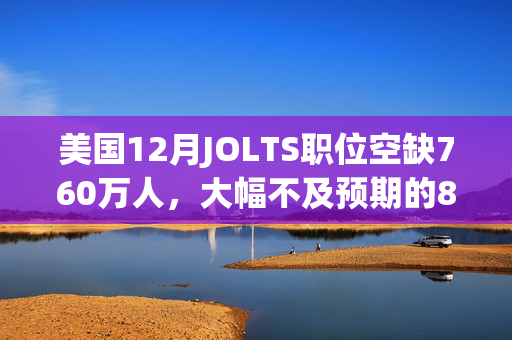 美国12月JOLTS职位空缺760万人，大幅不及预期的8